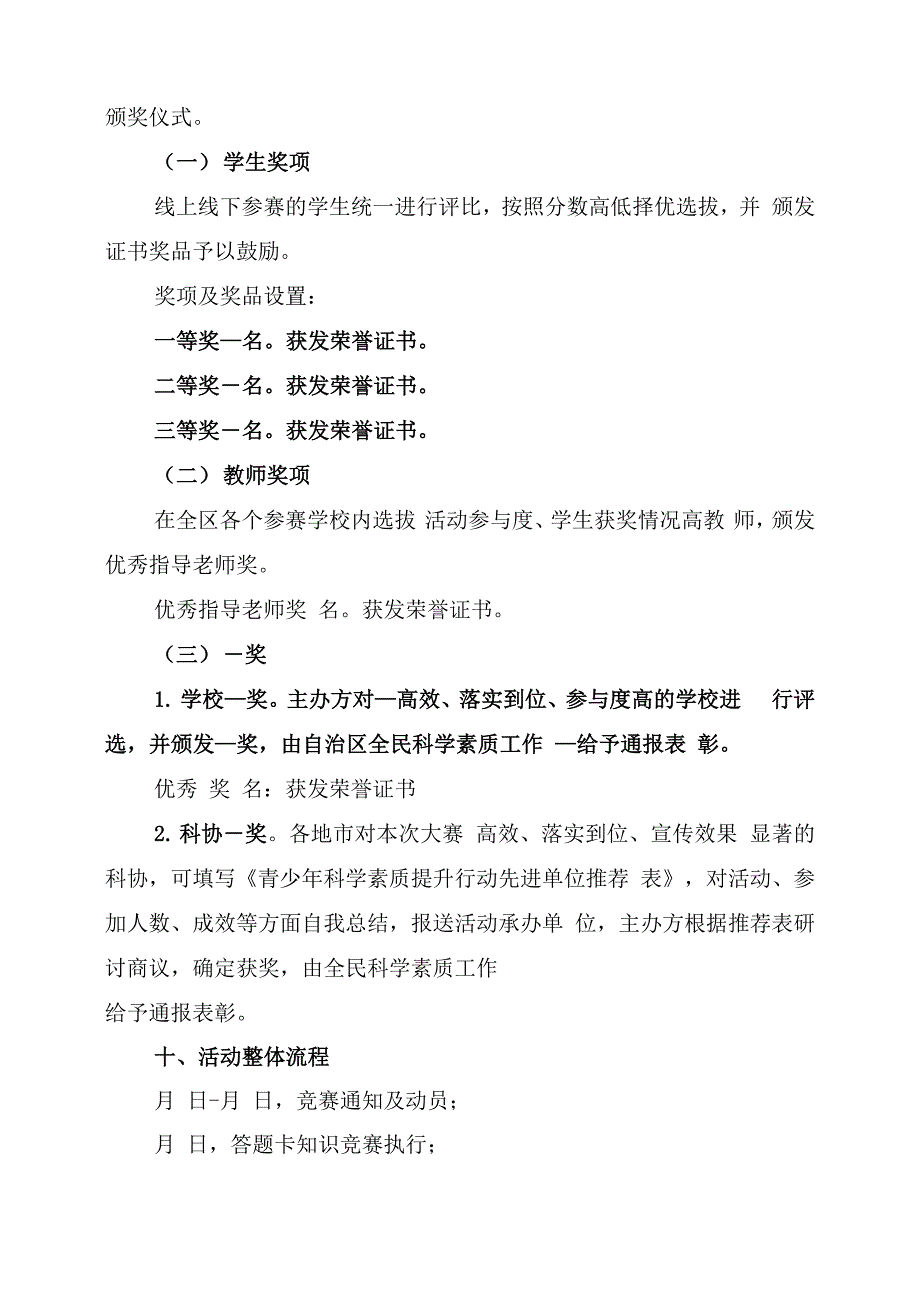 颁奖仪式。

（一）学生奖项

线上线下参赛的学生统一进行评比，按照分数高低择优选拔，并 颁发证书奖品予以鼓励。

奖项及奖品设置：

一等奖一名。获发荣誉证书。

二等奖一名。获发荣誉证书。

三等奖一名。获发荣誉证书。

（二）教师奖项

在全区各个参赛学校内选拔 活动参与度、学生获奖情况高教 师，颁发优秀指导老师奖。

优秀指导老师奖 名。获发荣誉证书。

（三）一奖

1. 学校一奖。主办方对一高效、落实到位、参与度高的学校进 行评选，并颁发一奖，由自治区全民科学素质工作 一给予通报表 彰。

优秀 奖 名：获发荣誉证书

2. 科协一奖。各地市对本次大赛 高效、落实到位、宣传效果 显著的科协，可填写《青少年科学素质提升行动先进单位推荐 表》，对活动、参加人数、成效等方面自我总结，报送活动承办单 位，主办方根据推荐表研讨商议，确定获奖，由全民科学素质工作
给予通报表彰。

十、活动整体流程

月 日-月 日，竞赛通知及动员；

月 日，答题卡知识竞赛执行；